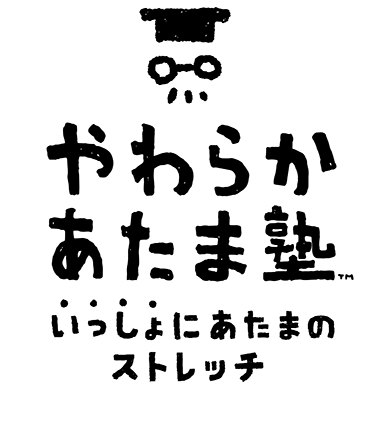 やわらか
あたま塾™
いっしょにあたまの
ストレッチ